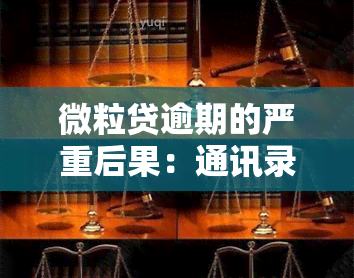 yuqi

微粒贷逾期的严重后果：通讯录